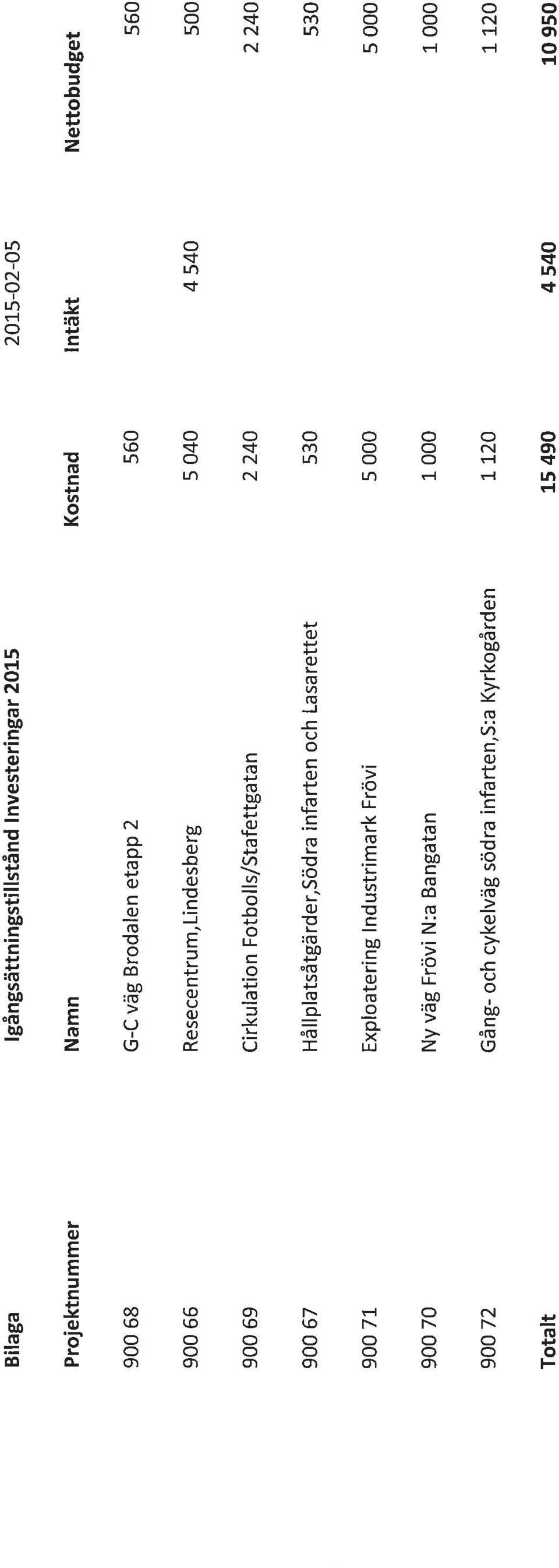 Bilaga Igångsättningstillstånd Investeringar 2015 2015-02-05

| Projektnummer | Namn | Kostnad | Intäkt | Nettobudget |
|---|---|---|---|---|
| 900 68 | G-C väg Brodalen etapp 2 | 560 | | 560 |
| 900 66 | Resecentrum,Lindesberg | 5 040 | 4 540 | 500 |
| 900 69 | Cirkulation Fotbolls/Stafettgatan | 2 240 | | 2 240 |
| 900 67 | Hållplatsåtgärder,Södra infarten och Lasarettet | 530 | | 530 |
| 900 71 | Exploatering Industrimark Frövi | 5 000 | | 5 000 |
| 900 70 | Ny väg Frövi N:a Bangatan | 1 000 | | 1 000 |
| 900 72 | Gång- och cykelväg södra infarten,S:a Kyrkogården | 1 120 | | 1 120 |
| Totalt | | 15 490 | 4 540 | 10 950 |